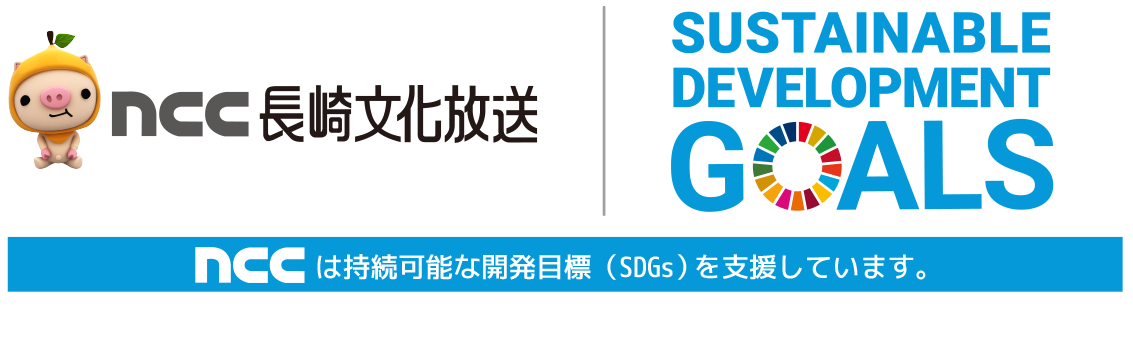 ncc 長崎文化放送

SUSTAINABLE DEVELOPMENT GOALS

ncc は持続可能な開発目標（SDGs）を支援しています。